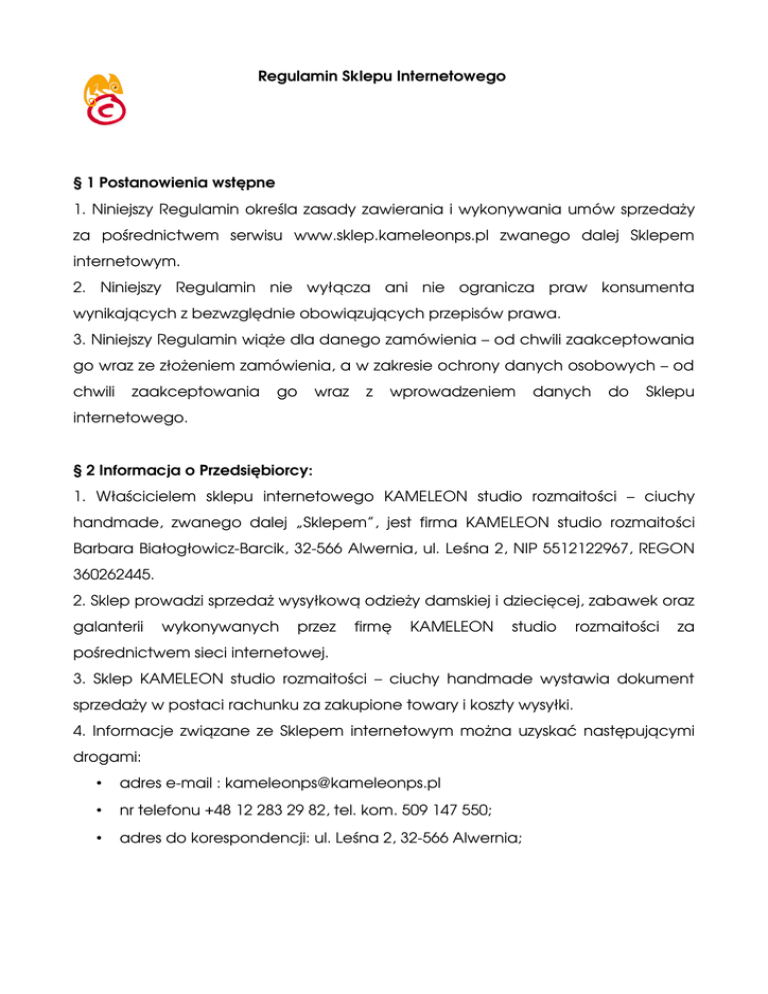 Regulamin Sklepu Internetowego

§ 1 Postanowienia wstępne

1. Niniejszy Regulamin określa zasady zawierania i wykonywania umów sprzedaży za pośrednictwem serwisu www.sklep.kameleonps.pl zwanego dalej Sklepem internetowym.

2. Niniejszy Regulamin nie wyłącza ani nie ogranicza praw konsumenta wynikających z bezwzględnie obowiązujących przepisów prawa.

3. Niniejszy Regulamin wiąże dla danego zamówienia – od chwili zaakceptowania go wraz ze złożeniem zamówienia, a w zakresie ochrony danych osobowych – od chwili zaakceptowania go wraz z wprowadzeniem danych do Sklepu internetowego.

§ 2 Informacja o Przedsiębiorcy:

1. Właścicielem sklepu internetowego KAMELEON studio rozmaitości – ciuchy handmade, zwanego dalej „Sklepem", jest firma KAMELEON studio rozmaitości Barbara Białogłowicz-Barcik, 32-566 Alwernia, ul. Leśna 2, NIP 5512122967, REGON 360262445.

2. Sklep prowadzi sprzedaż wysyłkową odzieży damskiej i dziecięcej, zabawek oraz galanterii wykonywanych przez firmę KAMELEON studio rozmaitości za pośrednictwem sieci internetowej.

3. Sklep KAMELEON studio rozmaitości – ciuchy handmade wystawia dokument sprzedaży w postaci rachunku za zakupione towary i koszty wysyłki.

4. Informacje związane ze Sklepem internetowym można uzyskać następującymi drogami:

• adres e-mail : kameleonps@kameleonps.pl

• nr telefonu +48 12 283 29 82, tel. kom. 509 147 550;

• adres do korespondencji: ul. Leśna 2, 32-566 Alwernia;